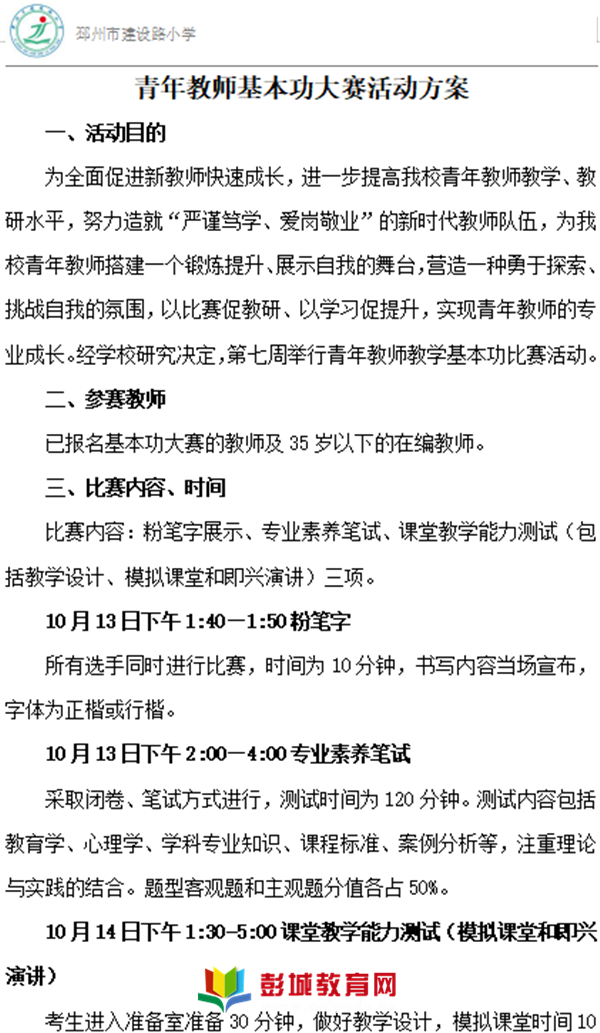 邳州市建设路小学

青年教师基本功大赛活动方案

一、活动目的

为全面促进新教师快速成长，进一步提高我校青年教师教学、教研水平，努力造就“严谨笃学、爱岗敬业”的新时代教师队伍，为我校青年教师搭建一个锻炼提升、展示自我的舞台，营造一种勇于探索、挑战自我的氛围，以比赛促教研、以学习促提升，实现青年教师的专业成长。经学校研究决定，第七周举行青年教师教学基本功比赛活动。

二、参赛教师

已报名基本功大赛的教师及35岁以下的在编教师。

三、比赛内容、时间

比赛内容：粉笔字展示、专业素养笔试、课堂教学能力测试（包括教学设计、模拟课堂和即兴演讲）三项。

10月13日下午1:40—1:50粉笔字

所有选手同时进行比赛，时间为10分钟，书写内容当场宣布，字体为正楷或行楷。

10月13日下午2:00—4:00专业素养笔试

采取闭卷、笔试方式进行，测试时间为120分钟。测试内容包括教育学、心理学、学科专业知识、课程标准、案例分析等，注重理论与实践的结合。题型客观题和主观题分值各占50%。

10月14日下午1:30-5:00课堂教学能力测试（模拟课堂和即兴演讲）

彭城教育网

考生进入准备室准备30分钟，做好教学设计，模拟课堂时间10